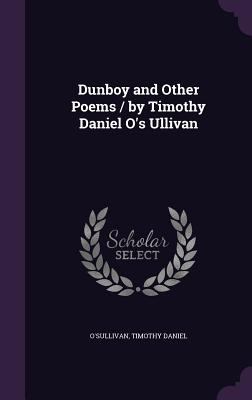 Dunboy and Other Poems / by Timothy Daniel O's Ullivan

Scholar SELECT

O'SULLIVAN, TIMOTHY DANIEL